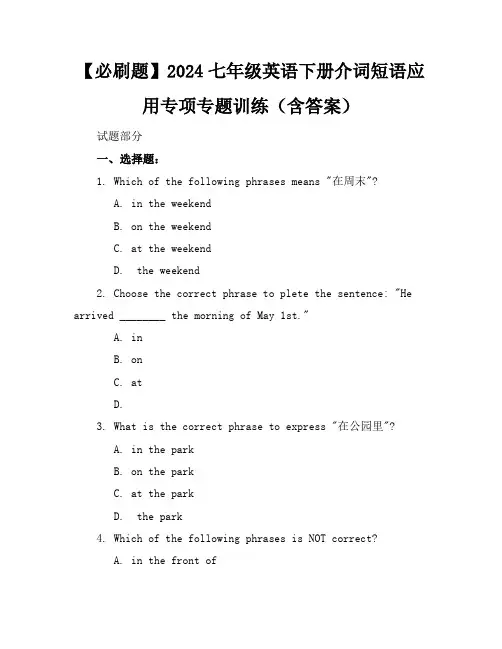 【必刷题】2024 七年级英语下册介词短语应用专项专题训练（含答案）

试题部分

一、选择题：

1. Which of the following phrases means "在周末"?

A. in the weekend

B. on the weekend

C. at the weekend

D.  the weekend

2. Choose the correct phrase to plete the sentence: "He arrived ________ the morning of May 1st."

A. in

B. on

C. at

D.

3. What is the correct phrase to express "在公园里"?

A. in the park

B. on the park

C. at the park

D.  the park

4. Which of the following phrases is NOT correct?

A. in the front of